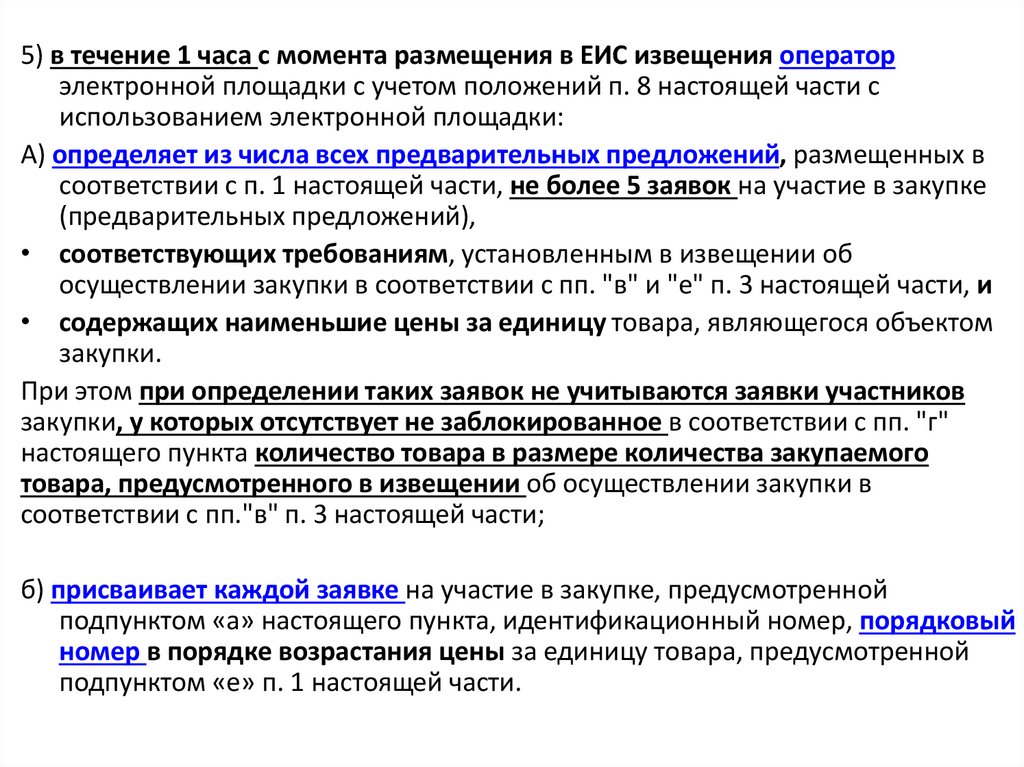 5) в течение 1 часа с момента размещения в ЕИС извещения оператор электронной площадки с учетом положений п. 8 настоящей части с использованием электронной площадки:

А) определяет из числа всех предварительных предложений, размещенных в соответствии с п. 1 настоящей части, не более 5 заявок на участие в закупке (предварительных предложений),

• соответствующих требованиям, установленным в извещении об осуществлении закупки в соответствии с пп. "в" и "е" п. 3 настоящей части, и

• содержащих наименьшие цены за единицу товара, являющегося объектом закупки.

При этом при определении таких заявок не учитываются заявки участников закупки, у которых отсутствует не заблокированное в соответствии с пп. "г" настоящего пункта количество товара в размере количества закупаемого товара, предусмотренного в извещении об осуществлении закупки в соответствии с пп."в" п. 3 настоящей части;

б) присваивает каждой заявке на участие в закупке, предусмотренной подпунктом «а» настоящего пункта, идентификационный номер, порядковый номер в порядке возрастания цены за единицу товара, предусмотренной подпунктом «е» п. 1 настоящей части.